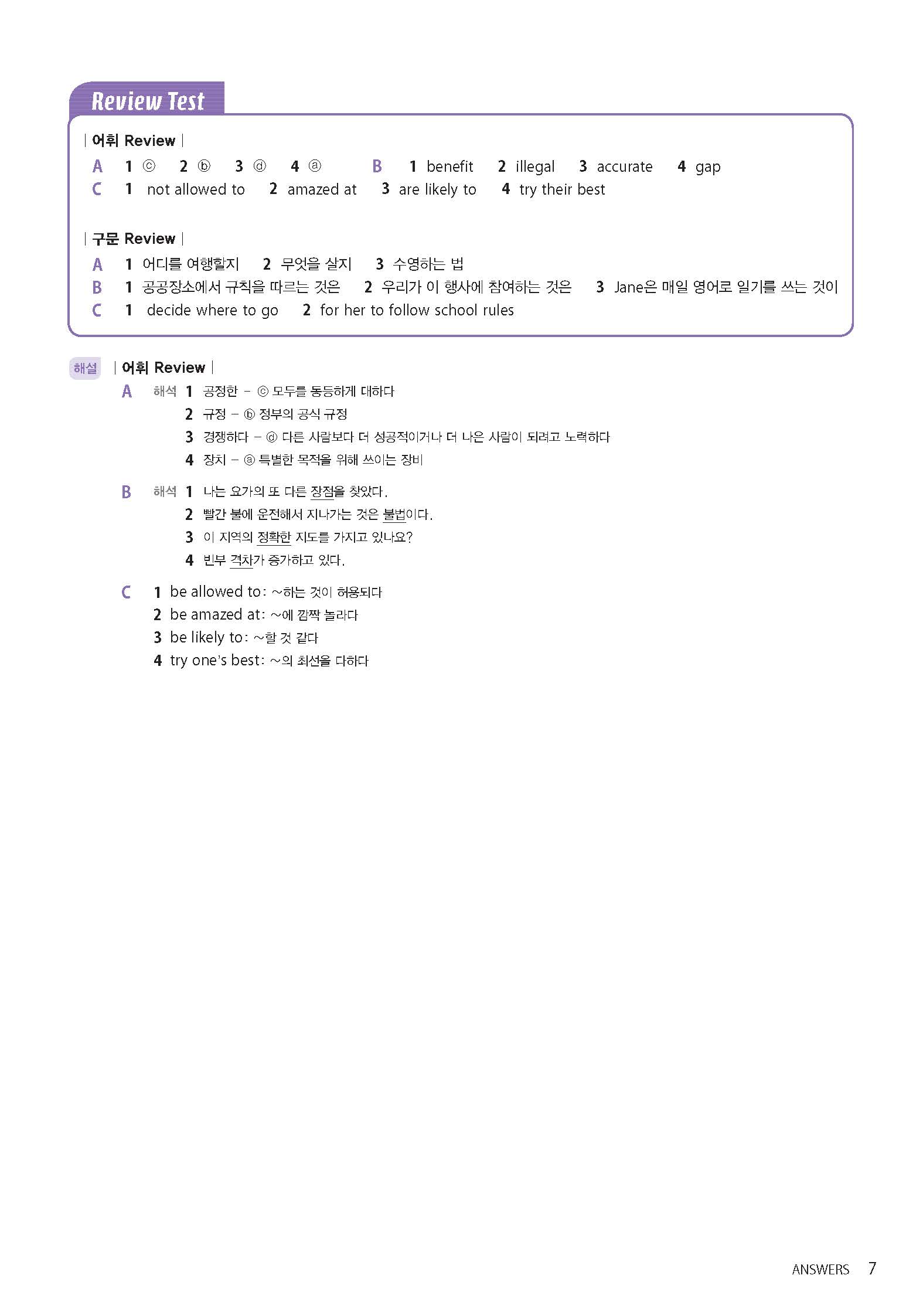 Review Test

| 어휘 Review |
A 1 ⓒ 2 ⓑ 3 ⓓ 4 ⓐ B 1 benefit 2 illegal 3 accurate 4 gap
C 1 not allowed to 2 amazed at 3 are likely to 4 try their best

| 구문 Review |
A 1 어디를 여행할지 2 무엇을 살지 3 수영하는 법
B 1 공공장소에서 규칙을 따르는 것은 2 우리가 이 행사에 참여하는 것은 3 Jane은 매일 영어로 일기를 쓰는 것이
C 1 decide where to go 2 for her to follow school rules

해설 | 어휘 Review |
A 해석 1 공정한 – ⓒ 모두를 동등하게 대하다
2 규정 – ⓑ 정부의 공식 규정
3 경쟁하다 – ⓓ 다른 사람보다 더 성공적이거나 더 나은 사람이 되려고 노력하다
4 장치 – ⓐ 특별한 목적을 위해 쓰이는 장비

B 해석 1 나는 요가의 또 다른 장점을 찾았다.
2 빨간 불에 운전해서 지나가는 것은 불법이다.
3 이 지역의 정확한 지도를 가지고 있나요?
4 빈부 격차가 증가하고 있다.

C 1 be allowed to: ~하는 것이 허용되다
2 be amazed at: ~에 깜짝 놀라다
3 be likely to: ~할 것 같다
4 try one's best: ~의 최선을 다하다

ANSWERS 7